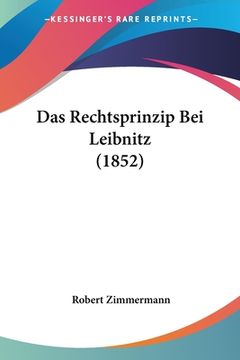 —KESSINGER'S RARE REPRINTS—

Das Rechtsprinzip Bei Leibnitz (1852)

Robert Zimmermann